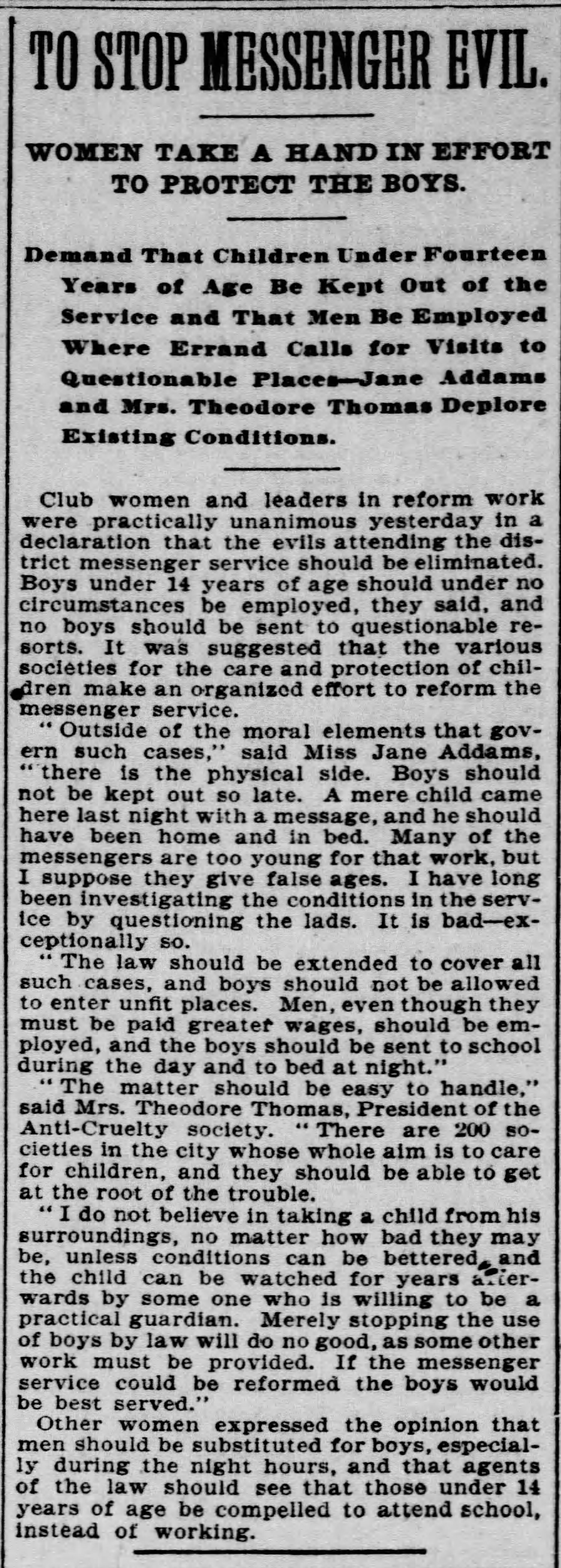 TO STOP MESSENGER EVIL.

WOMEN TAKE A HAND IN EFFORT TO PROTECT THE BOYS.

Demand That Children Under Fourteen Years of Age Be Kept Out of the Service and That Men Be Employed Where Errand Calls for Visits to Questionable Places—Jane Addams and Mrs. Theodore Thomas Deplore Existing Conditions.

Club women and leaders in reform work were practically unanimous yesterday in a declaration that the evils attending the district messenger service should be eliminated. Boys under 14 years of age should under no circumstances be employed, they said, and no boys should be sent to questionable resorts. It was suggested that the various societies for the care and protection of children make an organized effort to reform the messenger service.

"Outside of the moral elements that govern such cases," said Miss Jane Addams, "there is the physical side. Boys should not be kept out so late. A mere child came here last night with a message, and he should have been home and in bed. Many of the messengers are too young for that work, but I suppose they give false ages. I have long been investigating the conditions in the service by questioning the lads. It is bad—exceptionally so.

"The law should be extended to cover all such cases, and boys should not be allowed to enter unfit places. Men, even though they must be paid greater wages, should be employed, and the boys should be sent to school during the day and to bed at night."

"The matter should be easy to handle," said Mrs. Theodore Thomas, President of the Anti-Cruelty society. "There are 200 societies in the city whose whole aim is to care for children, and they should be able to get at the root of the trouble.

"I do not believe in taking a child from his surroundings, no matter how bad they may be, unless conditions can be bettered, and the child can be watched for years afterwards by some one who is willing to be a practical guardian. Merely stopping the use of boys by law will do no good, as some other work must be provided. If the messenger service could be reformed the boys would be best served."

Other women expressed the opinion that men should be substituted for boys, especially during the night hours, and that agents of the law should see that those under 14 years of age be compelled to attend school, instead of working.